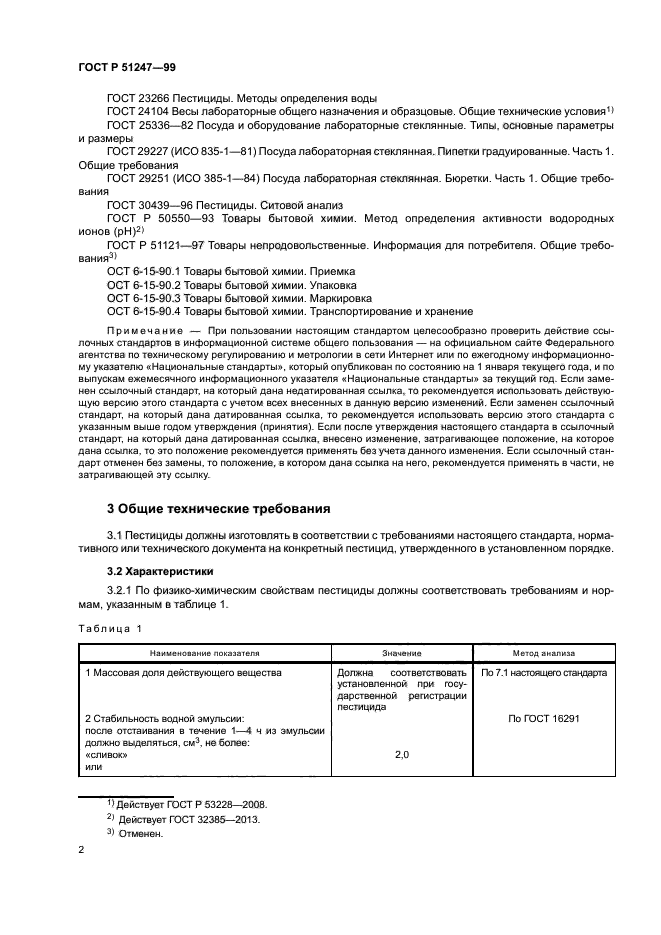 ГОСТ Р 51247—99

ГОСТ 23266 Пестициды. Методы определения воды

ГОСТ 24104 Весы лабораторные общего назначения и образцовые. Общие технические условия$^{1)}$

ГОСТ 25336—82 Посуда и оборудование лабораторные стеклянные. Типы, основные параметры и размеры

ГОСТ 29227 (ИСО 835-1—81) Посуда лабораторная стеклянная. Пипетки градуированные. Часть 1. Общие требования

ГОСТ 29251 (ИСО 385-1—84) Посуда лабораторная стеклянная. Бюретки. Часть 1. Общие требования

ГОСТ 30439—96 Пестициды. Ситовой анализ

ГОСТ Р 50550—93 Товары бытовой химии. Метод определения активности водородных ионов (pH)$^{2)}$

ГОСТ Р 51121—97 Товары непродовольственные. Информация для потребителя. Общие требования$^{3)}$

ОСТ 6-15-90.1 Товары бытовой химии. Приемка

ОСТ 6-15-90.2 Товары бытовой химии. Упаковка

ОСТ 6-15-90.3 Товары бытовой химии. Маркировка

ОСТ 6-15-90.4 Товары бытовой химии. Транспортирование и хранение

Примечание — При пользовании настоящим стандартом целесообразно проверить действие ссылочных стандартов в информационной системе общего пользования — на официальном сайте Федерального агентства по техническому регулированию и метрологии в сети Интернет или по ежегодному информационному указателю «Национальные стандарты», который опубликован по состоянию на 1 января текущего года, и по выпускам ежемесячного информационного указателя «Национальные стандарты» за текущий год. Если заменен ссылочный стандарт, на который дана недатированная ссылка, то рекомендуется использовать действующую версию этого стандарта с учетом всех внесенных в данную версию изменений. Если заменен ссылочный стандарт, на который дана датированная ссылка, то рекомендуется использовать версию этого стандарта с указанным выше годом утверждения (принятия). Если после утверждения настоящего стандарта в ссылочный стандарт, на который дана датированная ссылка, внесено изменение, затрагивающее положение, на которое дана ссылка, то это положение рекомендуется применять без учета данного изменения. Если ссылочный стандарт отменен без замены, то положение, в котором дана ссылка на него, рекомендуется применять в части, не затрагивающей эту ссылку.

3 Общие технические требования

3.1 Пестициды должны изготовлять в соответствии с требованиями настоящего стандарта, нормативного или технического документа на конкретный пестицид, утвержденного в установленном порядке.

3.2 Характеристики

3.2.1 По физико-химическим свойствам пестициды должны соответствовать требованиям и нормам, указанным в таблице 1.

Таблица 1

| Наименование показателя | Значение | Метод анализа |
|---|---|---|
| 1 Массовая доля действующего вещества | Должна соответствовать установленной при государственной регистрации пестицида | По 7.1 настоящего стандарта |
| 2 Стабильность водной эмульсии: после отстаивания в течение 1—4 ч из эмульсии должно выделяться, см$^3$, не более: «сливок» или | 2,0 | По ГОСТ 16291 |

$^{1)}$ Действует ГОСТ Р 53228—2008.

$^{2)}$ Действует ГОСТ 32385—2013.

$^{3)}$ Отменен.

2